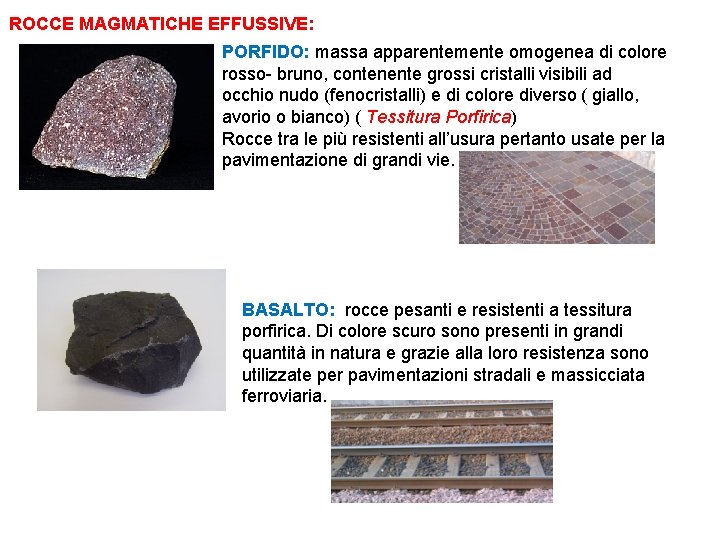 ROCCE MAGMATICHE EFFUSSIVE:

PORFIDO: massa apparentemente omogenea di colore rosso- bruno, contenente grossi cristalli visibili ad occhio nudo (fenocristalli) e di colore diverso ( giallo, avorio o bianco) ( Tessitura Porfirica)
Rocce tra le più resistenti all'usura pertanto usate per la pavimentazione di grandi vie.

BASALTO: rocce pesanti e resistenti a tessitura porfirica. Di colore scuro sono presenti in grandi quantità in natura e grazie alla loro resistenza sono utilizzate per pavimentazioni stradali e massicciata ferroviaria.